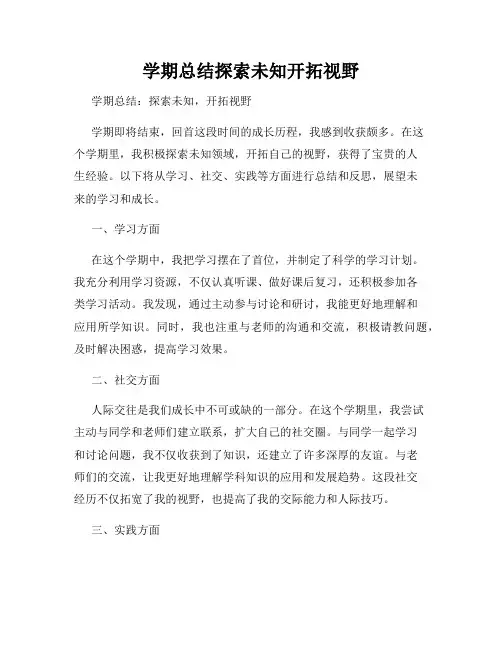 学期总结探索未知开拓视野

学期总结：探索未知，开拓视野

学期即将结束，回首这段时间的成长历程，我感到收获颇多。在这个学期里，我积极探索未知领域，开拓自己的视野，获得了宝贵的人生经验。以下将从学习、社交、实践等方面进行总结和反思，展望未来的学习和成长。

一、学习方面

在这个学期中，我把学习摆在了首位，并制定了科学的学习计划。我充分利用学习资源，不仅认真听课、做好课后复习，还积极参加各类学习活动。我发现，通过主动参与讨论和研讨，我能更好地理解和应用所学知识。同时，我也注重与老师的沟通和交流，积极请教问题，及时解决困惑，提高学习效果。

二、社交方面

人际交往是我们成长中不可或缺的一部分。在这个学期里，我尝试主动与同学和老师们建立联系，扩大自己的社交圈。与同学一起学习和讨论问题，我不仅收获到了知识，还建立了许多深厚的友谊。与老师们的交流，让我更好地理解学科知识的应用和发展趋势。这段社交经历不仅拓宽了我的视野，也提高了我的交际能力和人际技巧。

三、实践方面